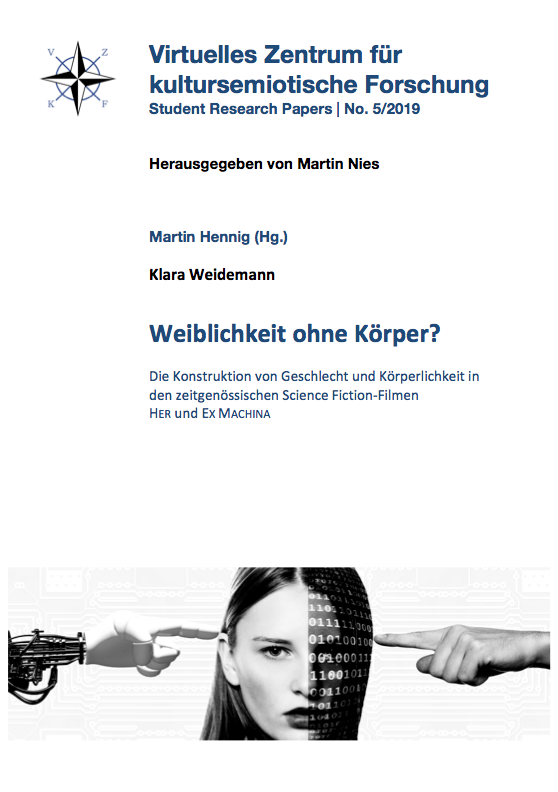 V Z K F

Virtuelles Zentrum für kultursemiotische Forschung
Student Research Papers | No. 5/2019

Herausgegeben von Martin Nies

Martin Hennig (Hg.)

Klara Weidemann

Weiblichkeit ohne Körper?

Die Konstruktion von Geschlecht und Körperlichkeit in den zeitgenössischen Science Fiction-Filmen HER und EX MACHINA